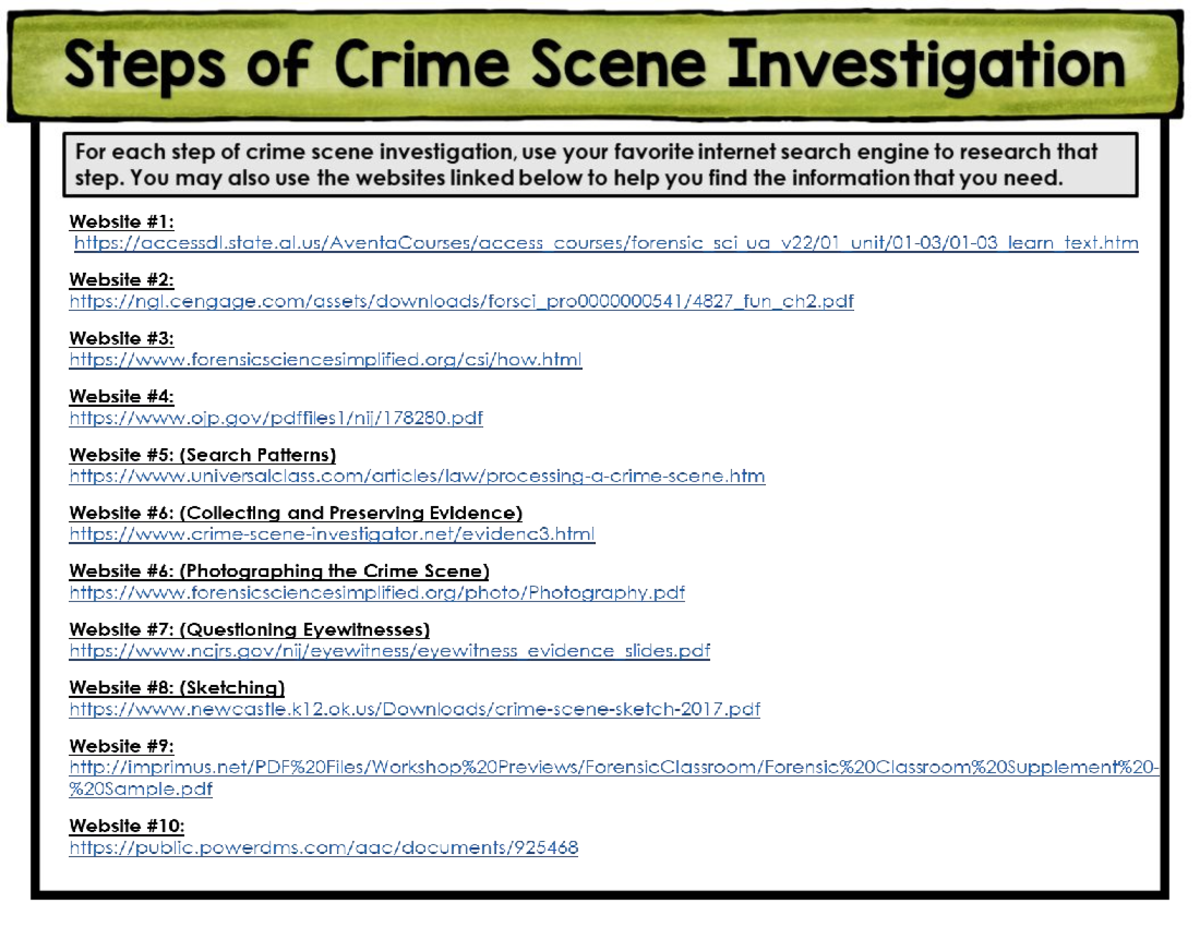 Steps of Crime Scene Investigation

For each step of crime scene investigation, use your favorite internet search engine to research that step. You may also use the websites linked below to help you find the information that you need.

Website #1:
https://accessdl.state.al.us/AventaCourses/access_courses/forensic_sci_ua_v22/01_unit/01-03/01-03_learn_text.htm

Website #2:
https://ngl.cengage.com/assets/downloads/forsci_pro0000000541/4827_fun_ch2.pdf

Website #3:
https://www.forensicsciencesimplified.org/csi/how.html

Website #4:
https://www.ojp.gov/pdffiles1/nij/178280.pdf

Website #5: (Search Patterns)
https://www.universalclass.com/articles/law/processing-a-crime-scene.htm

Website #6: (Collecting and Preserving Evidence)
https://www.crime-scene-investigator.net/evidenc3.html

Website #6: (Photographing the Crime Scene)
https://www.forensicsciencesimplified.org/photo/Photography.pdf

Website #7: (Questioning Eyewitnesses)
https://www.ncjrs.gov/nij/eyewitness/eyewitness_evidence_slides.pdf

Website #8: (Sketching)
https://www.newcastle.k12.ok.us/Downloads/crime-scene-sketch-2017.pdf

Website #9:
http://imprimus.net/PDF%20Files/Workshop%20Previews/ForensicClassroom/Forensic%20Classroom%20Supplement%20-%20Sample.pdf

Website #10:
https://public.powerdms.com/aac/documents/925468